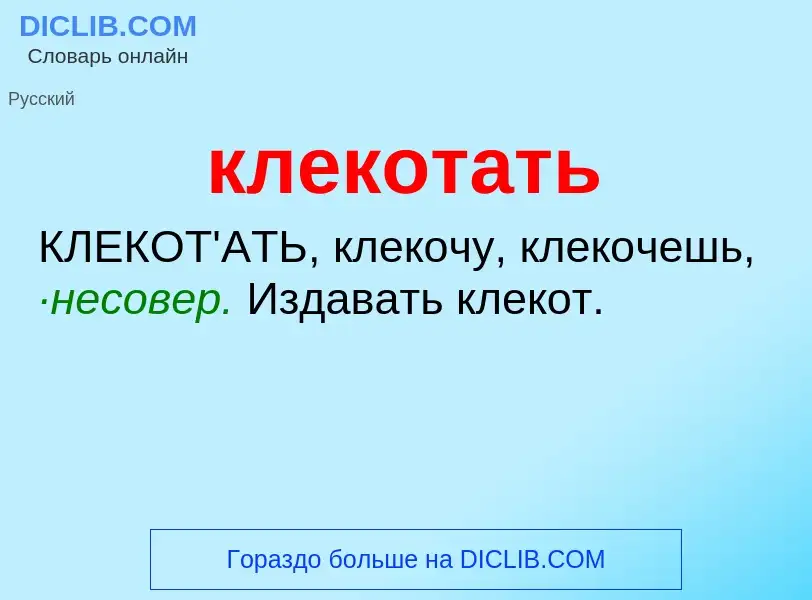 DICLIB.COM
Словарь онлайн

Русский

клекотать

КЛЕКОТ'АТЬ, клекочу, клекочешь, ·несовер. Издавать клекот.

Гораздо больше на DICLIB.COM